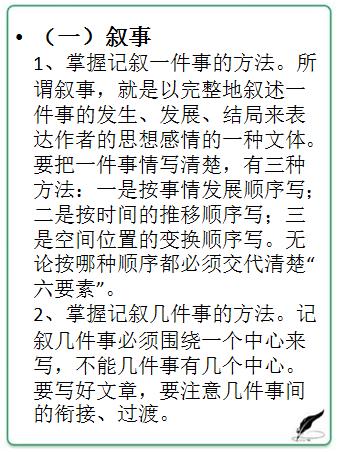 • （一）叙事

1、掌握记叙一件事的方法。所谓叙事，就是以完整地叙述一件事的发生、发展、结局来表达作者的思想感情的一种文体。要把一件事情写清楚，有三种方法：一是按事情发展顺序写；二是按时间的推移顺序写；三是空间位置的变换顺序写。无论按哪种顺序都必须交代清楚“六要素”。

2、掌握记叙几件事的方法。记叙几件事必须围绕一个中心来写，不能几件事有几个中心。要写好文章，要注意几件事间的衔接、过渡。